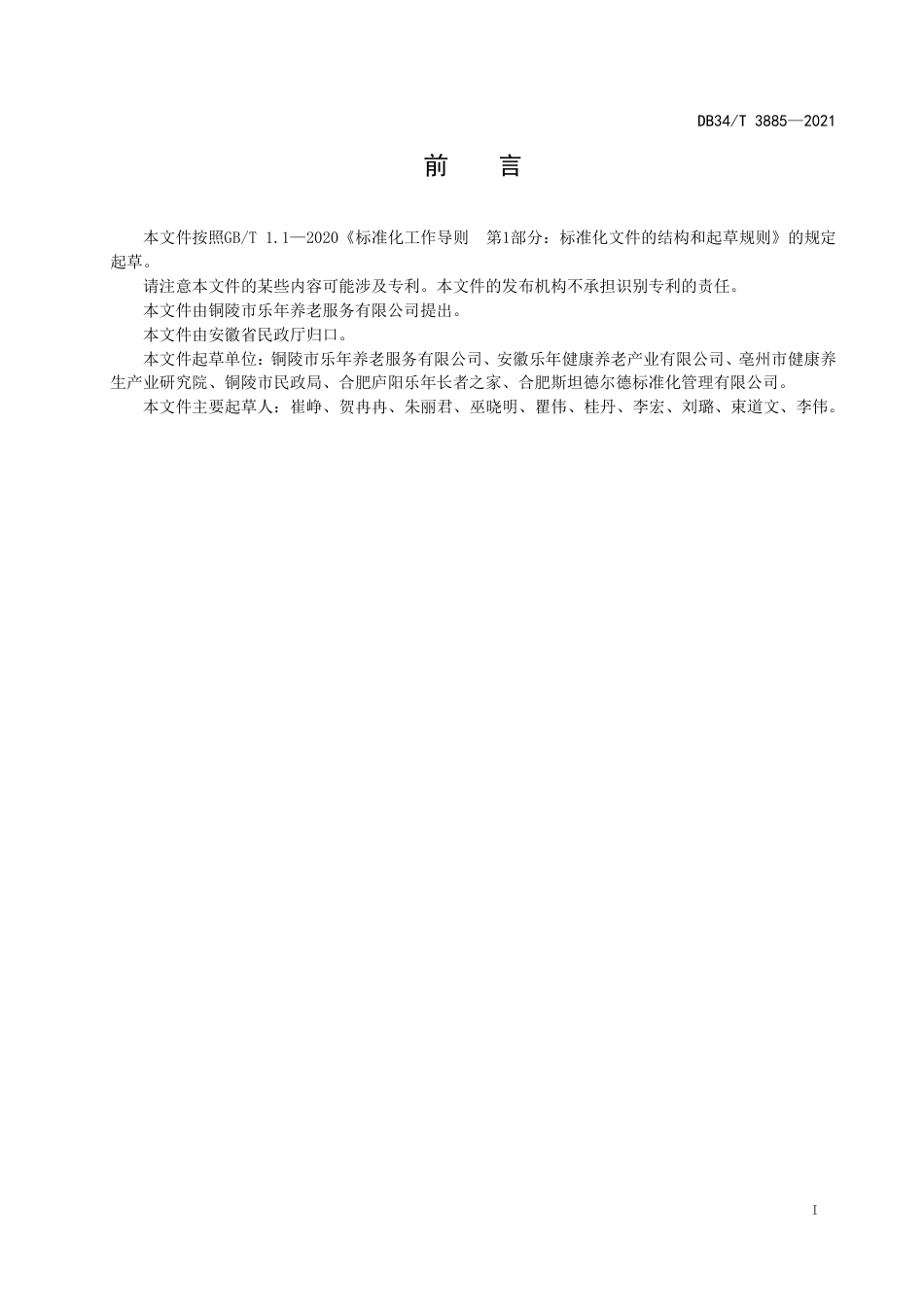 DB34/T 3885—2021

前　言

本文件按照GB/T 1.1—2020《标准化工作导则　第1部分：标准化文件的结构和起草规则》的规定起草。

请注意本文件的某些内容可能涉及专利。本文件的发布机构不承担识别专利的责任。

本文件由铜陵市乐年养老服务有限公司提出。

本文件由安徽省民政厅归口。

本文件起草单位：铜陵市乐年养老服务有限公司、安徽乐年健康养老产业有限公司、亳州市健康养生产业研究院、铜陵市民政局、合肥庐阳乐年长者之家、合肥斯坦德尔德标准化管理有限公司。

本文件主要起草人：崔峥、贺冉冉、朱丽君、巫晓明、瞿伟、桂丹、李宏、刘璐、束道文、李伟。

I